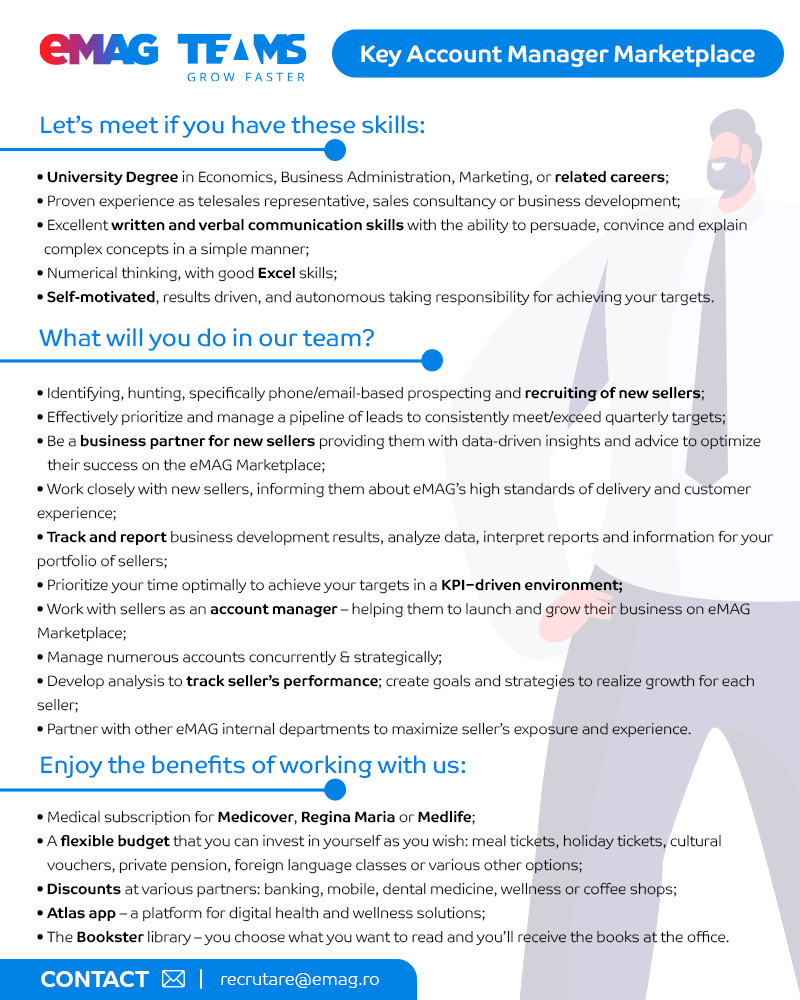 eMAG TEAMS
GROW FASTER

Key Account Manager Marketplace

Let's meet if you have these skills:

• University Degree in Economics, Business Administration, Marketing, or related careers;
• Proven experience as telesales representative, sales consultancy or business development;
• Excellent written and verbal communication skills with the ability to persuade, convince and explain complex concepts in a simple manner;
• Numerical thinking, with good Excel skills;
• Self-motivated, results driven, and autonomous taking responsibility for achieving your targets.

What will you do in our team?

• Identifying, hunting, specifically phone/email-based prospecting and recruiting of new sellers;
• Effectively prioritize and manage a pipeline of leads to consistently meet/exceed quarterly targets;
• Be a business partner for new sellers providing them with data-driven insights and advice to optimize their success on the eMAG Marketplace;
• Work closely with new sellers, informing them about eMAG's high standards of delivery and customer experience;
• Track and report business development results, analyze data, interpret reports and information for your portfolio of sellers;
• Prioritize your time optimally to achieve your targets in a KPI–driven environment;
• Work with sellers as an account manager – helping them to launch and grow their business on eMAG Marketplace;
• Manage numerous accounts concurrently & strategically;
• Develop analysis to track seller's performance; create goals and strategies to realize growth for each seller;
• Partner with other eMAG internal departments to maximize seller's exposure and experience.

Enjoy the benefits of working with us:

• Medical subscription for Medicover, Regina Maria or Medlife;
• A flexible budget that you can invest in yourself as you wish: meal tickets, holiday tickets, cultural vouchers, private pension, foreign language classes or various other options;
• Discounts at various partners: banking, mobile, dental medicine, wellness or coffee shops;
• Atlas app – a platform for digital health and wellness solutions;
• The Bookster library – you choose what you want to read and you'll receive the books at the office.

CONTACT | recrutare@emag.ro